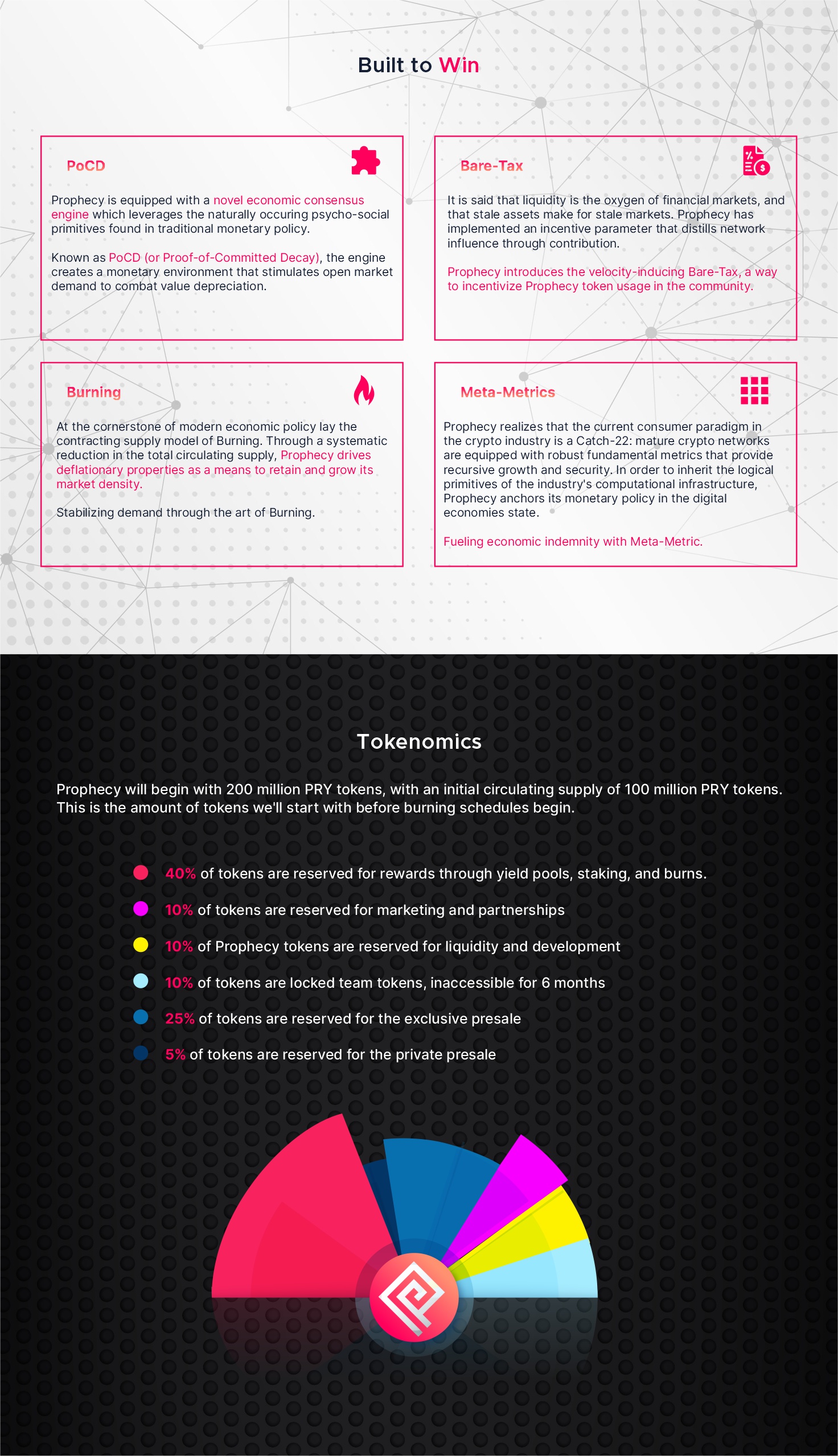 Built to Win

PoCD

Prophecy is equipped with a novel economic consensus engine which leverages the naturally occuring psycho-social primitives found in traditional monetary policy.

Known as PoCD (or Proof-of-Committed Decay), the engine creates a monetary environment that stimulates open market demand to combat value depreciation.

Bare-Tax

It is said that liquidity is the oxygen of financial markets, and that stale assets make for stale markets. Prophecy has implemented an incentive parameter that distills network influence through contribution.

Prophecy introduces the velocity-inducing Bare-Tax, a way to incentivize Prophecy token usage in the community.

Burning

At the cornerstone of modern economic policy lay the contracting supply model of Burning. Through a systematic reduction in the total circulating supply, Prophecy drives deflationary properties as a means to retain and grow its market density.

Stabilizing demand through the art of Burning.

Meta-Metrics

Prophecy realizes that the current consumer paradigm in the crypto industry is a Catch-22: mature crypto networks are equipped with robust fundamental metrics that provide recursive growth and security. In order to inherit the logical primitives of the industry's computational infrastructure, Prophecy anchors its monetary policy in the digital economies state.

Fueling economic indemnity with Meta-Metric.

Tokenomics

Prophecy will begin with 200 million PRY tokens, with an initial circulating supply of 100 million PRY tokens. This is the amount of tokens we'll start with before burning schedules begin.

40% of tokens are reserved for rewards through yield pools, staking, and burns.

10% of tokens are reserved for marketing and partnerships

10% of Prophecy tokens are reserved for liquidity and development

10% of tokens are locked team tokens, inaccessible for 6 months

25% of tokens are reserved for the exclusive presale

5% of tokens are reserved for the private presale